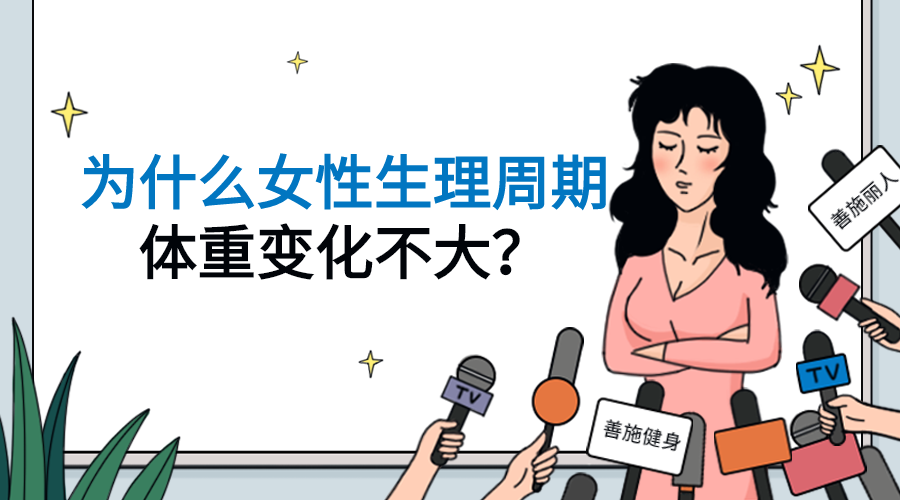 为什么女性生理周期
体重变化不大？

善施丽人

TV

TV

善施健身